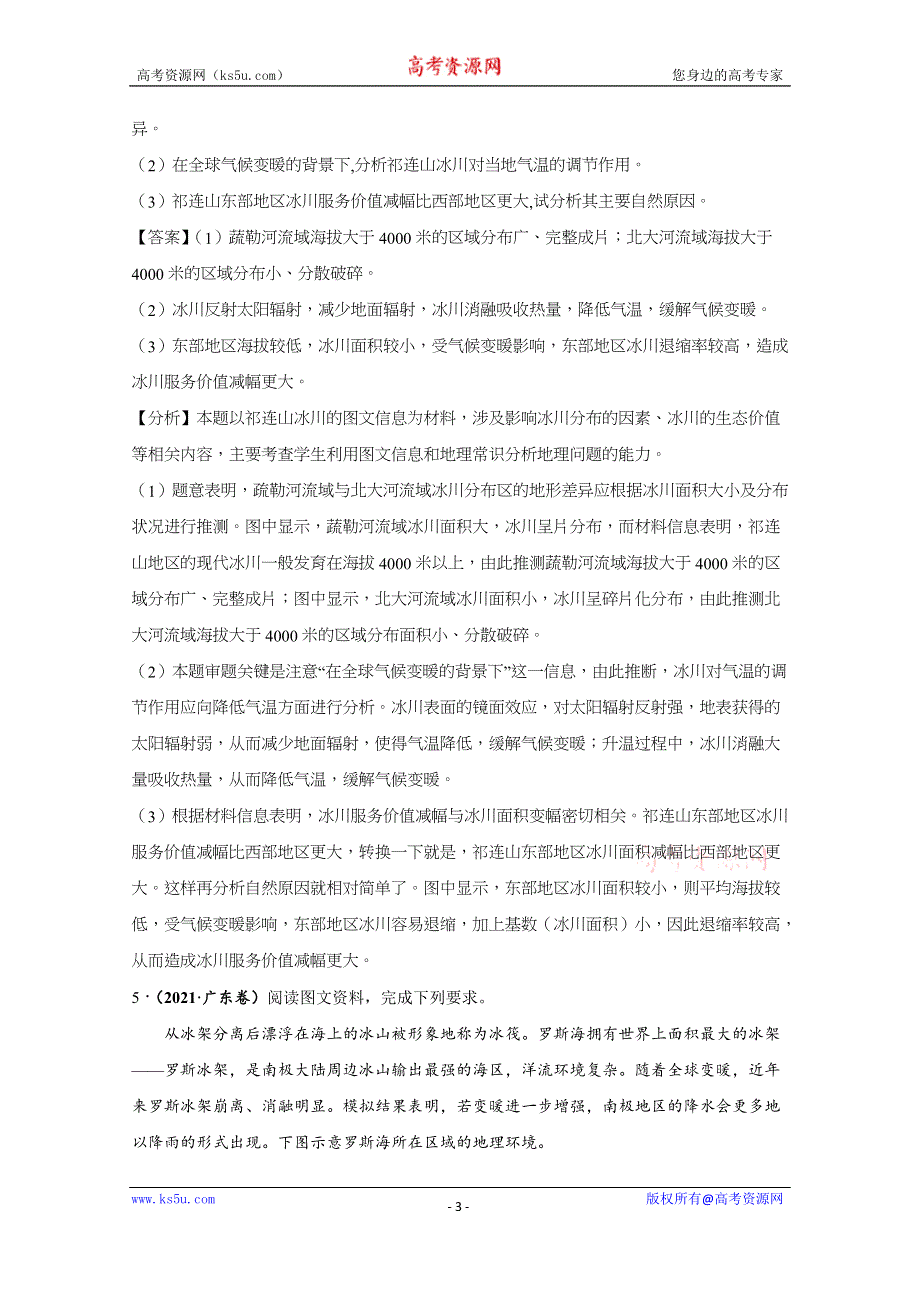 高考资源网（ks5u.com） 高考资源网 您身边的高考专家

异。

（2）在全球气候变暖的背景下,分析祁连山冰川对当地气温的调节作用。

（3）祁连山东部地区冰川服务价值减幅比西部地区更大,试分析其主要自然原因。

【答案】（1）蔬勒河流域海拔大于 4000 米的区域分布广、完整成片；北大河流域海拔大于 4000 米的区域分布小、分散破碎。

（2）冰川反射太阳辐射，减少地面辐射，冰川消融吸收热量，降低气温，缓解气候变暖。

（3）东部地区海拔较低，冰川面积较小，受气候变暖影响，东部地区冰川退缩率较高，造成冰川服务价值减幅更大。

【分析】本题以祁连山冰川的图文信息为材料，涉及影响冰川分布的因素、冰川的生态价值等相关内容，主要考查学生利用图文信息和地理常识分析地理问题的能力。

（1）题意表明，疏勒河流域与北大河流域冰川分布区的地形差异应根据冰川面积大小及分布状况进行推测。图中显示，蔬勒河流域冰川面积大，冰川呈片分布，而材料信息表明，祁连山地区的现代冰川一般发育在海拔 4000 米以上，由此推测蔬勒河流域海拔大于 4000 米的区域分布广、完整成片；图中显示，北大河流域冰川面积小，冰川呈碎片化分布，由此推测北大河流域海拔大于 4000 米的区域分布面积小、分散破碎。

（2）本题审题关键是注意“在全球气候变暖的背景下”这一信息，由此推断，冰川对气温的调节作用应向降低气温方面进行分析。冰川表面的镜面效应，对太阳辐射反射强，地表获得的太阳辐射弱，从而减少地面辐射，使得气温降低，缓解气候变暖；升温过程中，冰川消融大量吸收热量，从而降低气温，缓解气候变暖。

（3）根据材料信息表明，冰川服务价值减幅与冰川面积变幅密切相关。祁连山东部地区冰川服务价值减幅比西部地区更大，转换一下就是，祁连山东部地区冰川面积减幅比西部地区更大。这样再分析自然原因就相对简单了。图中显示，东部地区冰川面积较小，则平均海拔较低，受气候变暖影响，东部地区冰川容易退缩，加上基数（冰川面积）小，因此退缩率较高，从而造成冰川服务价值减幅更大。

5．（2021·广东卷）阅读图文资料，完成下列要求。

从冰架分离后漂浮在海上的冰山被形象地称为冰筏。罗斯海拥有世界上面积最大的冰架——罗斯冰架，是南极大陆周边冰山输出最强的海区，洋流环境复杂。随着全球变暖，近年来罗斯冰架崩离、消融明显。模拟结果表明，若变暖进一步增强，南极地区的降水会更多地以降雨的形式出现。下图示意罗斯海所在区域的地理环境。

www.ks5u.com - 3 - 版权所有@高考资源网